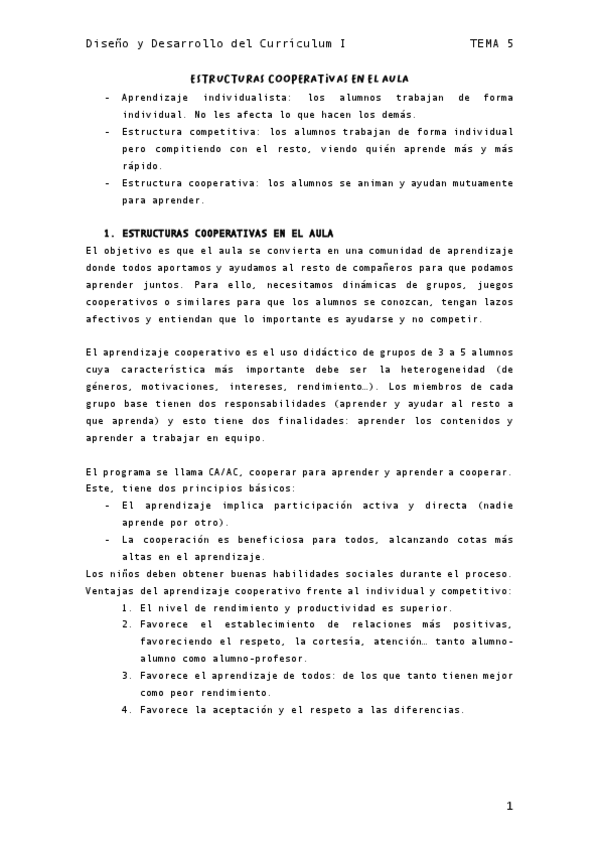 Diseño y Desarrollo del Currículum I TEMA 5

ESTRUCTURAS COOPERATIVAS EN EL AULA

- Aprendizaje individualista: los alumnos trabajan de forma individual. No les afecta lo que hacen los demás.
- Estructura competitiva: los alumnos trabajan de forma individual pero compitiendo con el resto, viendo quién aprende más y más rápido.
- Estructura cooperativa: los alumnos se animan y ayudan mutuamente para aprender.

1. ESTRUCTURAS COOPERATIVAS EN EL AULA

El objetivo es que el aula se convierta en una comunidad de aprendizaje donde todos aportamos y ayudamos al resto de compañeros para que podamos aprender juntos. Para ello, necesitamos dinámicas de grupos, juegos cooperativos o similares para que los alumnos se conozcan, tengan lazos afectivos y entiendan que lo importante es ayudarse y no competir.

El aprendizaje cooperativo es el uso didáctico de grupos de 3 a 5 alumnos cuya característica más importante debe ser la heterogeneidad (de géneros, motivaciones, intereses, rendimiento…). Los miembros de cada grupo base tienen dos responsabilidades (aprender y ayudar al resto a que aprenda) y esto tiene dos finalidades: aprender los contenidos y aprender a trabajar en equipo.

El programa se llama CA/AC, cooperar para aprender y aprender a cooperar. Este, tiene dos principios básicos:
- El aprendizaje implica participación activa y directa (nadie aprende por otro).
- La cooperación es beneficiosa para todos, alcanzando cotas más altas en el aprendizaje.

Los niños deben obtener buenas habilidades sociales durante el proceso.
Ventajas del aprendizaje cooperativo frente al individual y competitivo:
1. El nivel de rendimiento y productividad es superior.
2. Favorece el establecimiento de relaciones más positivas, favoreciendo el respeto, la cortesía, atención… tanto alumno-alumno como alumno-profesor.
3. Favorece el aprendizaje de todos: de los que tanto tienen mejor como peor rendimiento.
4. Favorece la aceptación y el respeto a las diferencias.

1